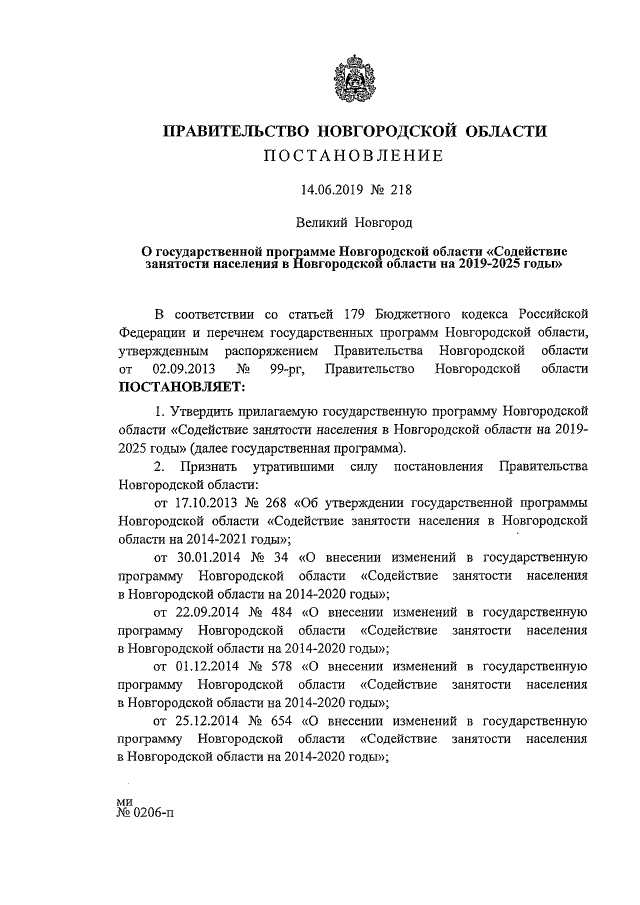 ПРАВИТЕЛЬСТВО НОВГОРОДСКОЙ ОБЛАСТИ
ПОСТАНОВЛЕНИЕ

14.06.2019 № 218

Великий Новгород

О государственной программе Новгородской области «Содействие занятости населения в Новгородской области на 2019-2025 годы»

В соответствии со статьей 179 Бюджетного кодекса Российской Федерации и перечнем государственных программ Новгородской области, утвержденным распоряжением Правительства Новгородской области от 02.09.2013 № 99-рг, Правительство Новгородской области ПОСТАНОВЛЯЕТ:

1. Утвердить прилагаемую государственную программу Новгородской области «Содействие занятости населения в Новгородской области на 2019-2025 годы» (далее государственная программа).

2. Признать утратившими силу постановления Правительства Новгородской области:

от 17.10.2013 № 268 «Об утверждении государственной программы Новгородской области «Содействие занятости населения в Новгородской области на 2014-2021 годы»;

от 30.01.2014 № 34 «О внесении изменений в государственную программу Новгородской области «Содействие занятости населения в Новгородской области на 2014-2020 годы»;

от 22.09.2014 № 484 «О внесении изменений в государственную программу Новгородской области «Содействие занятости населения в Новгородской области на 2014-2020 годы»;

от 01.12.2014 № 578 «О внесении изменений в государственную программу Новгородской области «Содействие занятости населения в Новгородской области на 2014-2020 годы»;

от 25.12.2014 № 654 «О внесении изменений в государственную программу Новгородской области «Содействие занятости населения в Новгородской области на 2014-2020 годы»;

ми
№ 0206-п